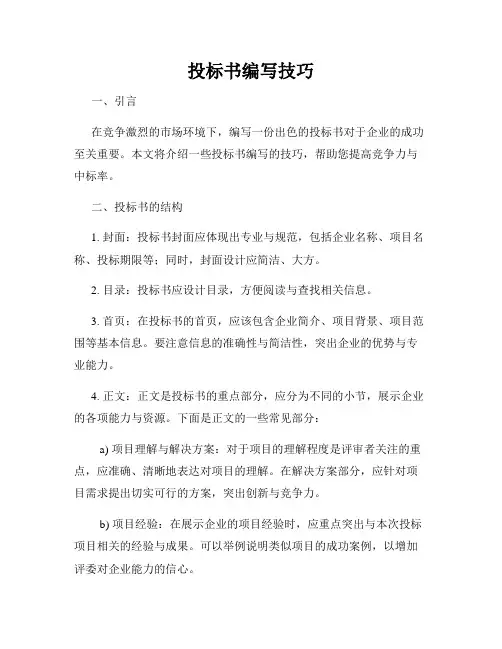 投标书编写技巧

一、引言

在竞争激烈的市场环境下，编写一份出色的投标书对于企业的成功至关重要。本文将介绍一些投标书编写的技巧，帮助您提高竞争力与中标率。

二、投标书的结构

1. 封面：投标书封面应体现出专业与规范，包括企业名称、项目名称、投标期限等；同时，封面设计应简洁、大方。

2. 目录：投标书应设计目录，方便阅读与查找相关信息。

3. 首页：在投标书的首页，应该包含企业简介、项目背景、项目范围等基本信息。要注意信息的准确性与简洁性，突出企业的优势与专业能力。

4. 正文：正文是投标书的重点部分，应分为不同的小节，展示企业的各项能力与资源。下面是正文的一些常见部分：

a) 项目理解与解决方案：对于项目的理解程度是评审者关注的重点，应准确、清晰地表达对项目的理解。在解决方案部分，应针对项目需求提出切实可行的方案，突出创新与竞争力。

b) 项目经验：在展示企业的项目经验时，应重点突出与本次投标项目相关的经验与成果。可以举例说明类似项目的成功案例，以增加评委对企业能力的信心。